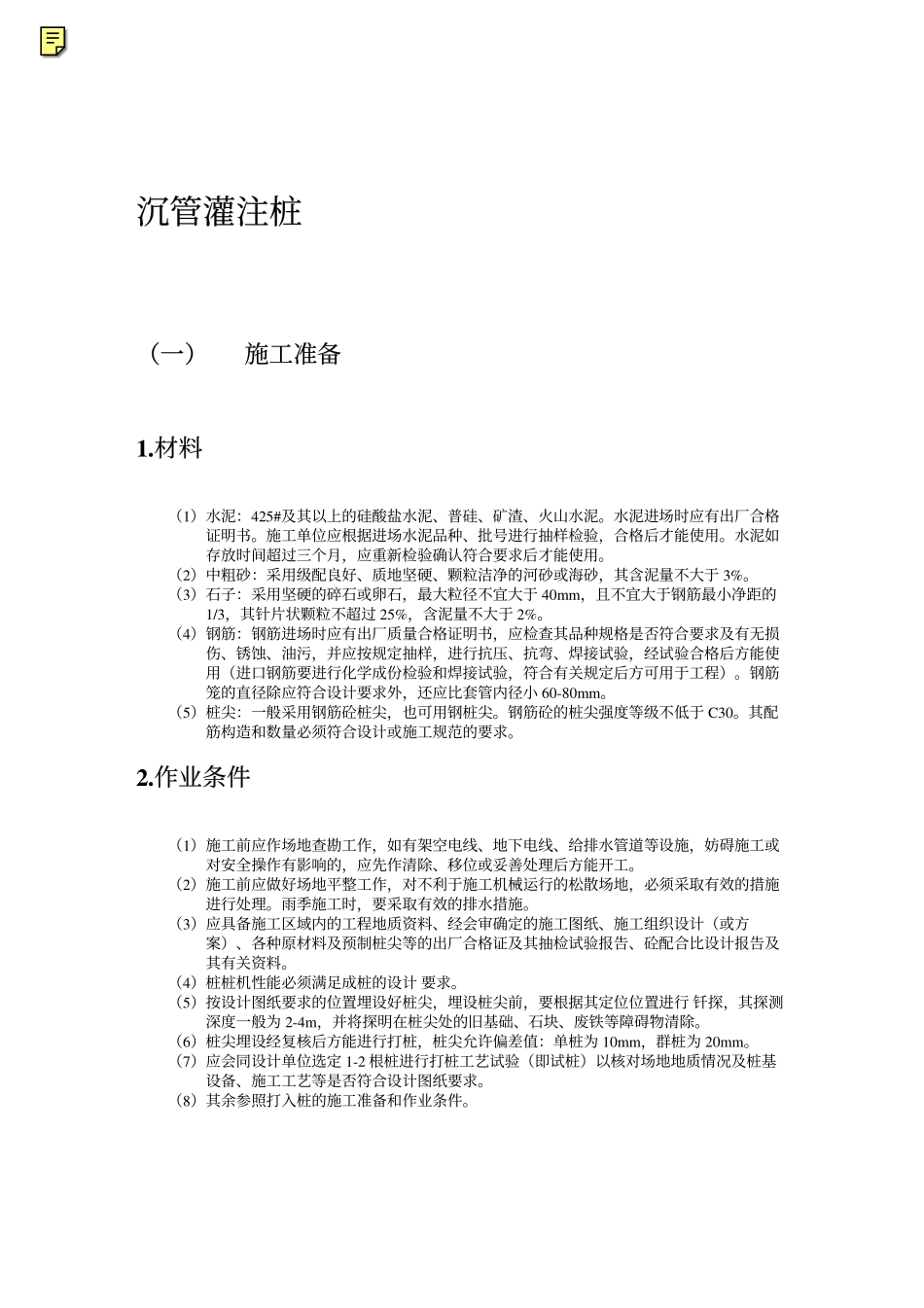 沉管灌注桩

（一） 施工准备

1.材料

（1）水泥：425#及其以上的硅酸盐水泥、普硅、矿渣、火山水泥。水泥进场时应有出厂合格证明书。施工单位应根据进场水泥品种、批号进行抽样检验，合格后才能使用。水泥如存放时间超过三个月，应重新检验确认符合要求后才能使用。
（2）中粗砂：采用级配良好、质地坚硬、颗粒洁净的河砂或海砂，其含泥量不大于 3%。
（3）石子：采用坚硬的碎石或卵石，最大粒径不宜大于 40mm，且不宜大于钢筋最小净距的 1/3，其针片状颗粒不超过 25%，含泥量不大于 2%。
（4）钢筋：钢筋进场时应有出厂质量合格证明书，应检查其品种规格是否符合要求及有无损伤、锈蚀、油污，并应按规定抽样，进行抗压、抗弯、焊接试验，经试验合格后方能使用（进口钢筋要进行化学成份检验和焊接试验，符合有关规定后方可用于工程）。钢筋笼的直径除应符合设计要求外，还应比套管内径小 60-80mm。
（5）桩尖：一般采用钢筋砼桩尖，也可用钢桩尖。钢筋砼的桩尖强度等级不低于 C30。其配筋构造和数量必须符合设计或施工规范的要求。

2.作业条件

（1）施工前应作场地查勘工作，如有架空电线、地下电线、给排水管道等设施，妨碍施工或对安全操作有影响的，应先作清除、移位或妥善处理后方能开工。
（2）施工前应做好场地平整工作，对不利于施工机械运行的松散场地，必须采取有效的措施进行处理。雨季施工时，要采取有效的排水措施。
（3）应具备施工区域内的工程地质资料、经会审确定的施工图纸、施工组织设计（或方案）、各种原材料及预制桩尖等的出厂合格证及其抽检试验报告、砼配合比设计报告及其有关资料。
（4）桩桩机性能必须满足成桩的设计 要求。
（5）按设计图纸要求的位置埋设好桩尖，埋设桩尖前，要根据其定位位置进行 钎探，其探测深度一般为 2-4m，并将探明在桩尖处的旧基础、石块、废铁等障碍物清除。
（6）桩尖埋设经复核后方能进行打桩，桩尖允许偏差值：单桩为 10mm，群桩为 20mm。
（7）应会同设计单位选定 1-2 根桩进行打桩工艺试验（即试桩）以核对场地地质情况及桩基设备、施工工艺等是否符合设计图纸要求。
（8）其余参照打入桩的施工准备和作业条件。